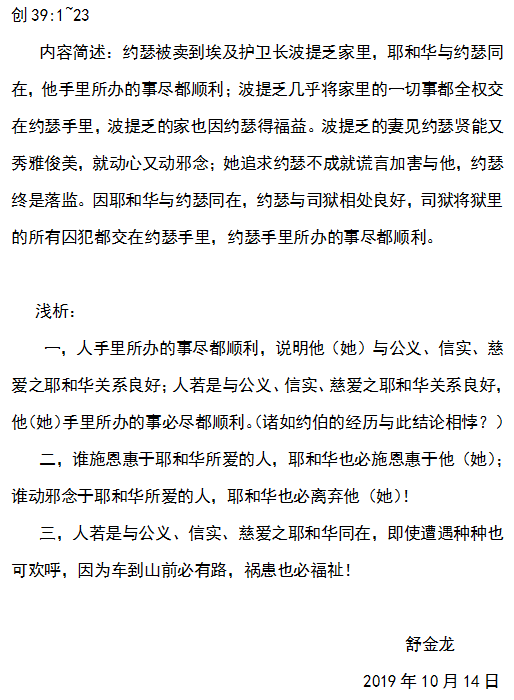 创 39:1~23

内容简述：约瑟被卖到埃及护卫长波提乏家里，耶和华与约瑟同在，他手里所办的事尽都顺利；波提乏几乎将家里的一切事都全权交在约瑟手里，波提乏的家也因约瑟得福益。波提乏的妻见约瑟贤能又秀雅俊美，就动心又动邪念；她追求约瑟不成就谎言加害与他，约瑟终是落监。因耶和华与约瑟同在，约瑟与司狱相处良好，司狱将狱里的所有囚犯都交在约瑟手里，约瑟手里所办的事尽都顺利。

浅析：

一，人手里所办的事尽都顺利，说明他（她）与公义、信实、慈爱之耶和华关系良好；人若是与公义、信实、慈爱之耶和华关系良好，他（她）手里所办的事必尽都顺利。（诸如约伯的经历与此结论相悖？）

二，谁施恩惠于耶和华所爱的人，耶和华也必施恩惠于他（她）；谁动邪念于耶和华所爱的人，耶和华也必离弃他（她）！

三，人若是与公义、信实、慈爱之耶和华同在，即使遭遇种种也可欢呼，因为车到山前必有路，祸患也必福祉！

舒金龙

2019 年 10 月 14 日